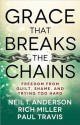 GRACE
THAT
BREAKS
THE
CHAINS

FREEDOM FROM GUILT, SHAME, AND TRYING TOO HARD

NEIL T. ANDERSON
RICH MILLER
PAUL TRAVIS